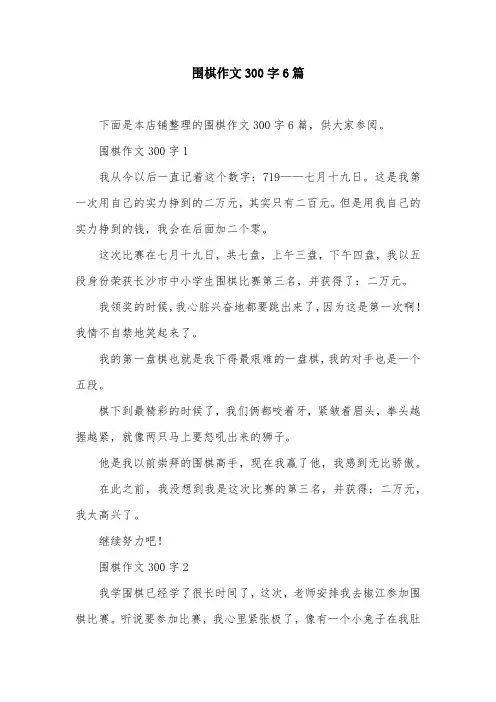 围棋作文300字6篇

下面是本店铺整理的围棋作文300字6篇，供大家参阅。

围棋作文300字1

我从今以后一直记着这个数字：719——七月十九日。这是我第一次用自己的实力挣到的二万元，其实只有二百元。但是用我自己的实力挣到的钱，我会在后面加二个零。

这次比赛在七月十九日，共七盘，上午三盘，下午四盘，我以五段身份荣获长沙市中小学生围棋比赛第三名，并获得了：二万元。

我领奖的时候，我心脏兴奋地都要跳出来了，因为这是第一次啊！我情不自禁地笑起来了。

我的第一盘棋也就是我下得最艰难的一盘棋，我的对手也是一个五段。

棋下到最精彩的时候了，我们俩都咬着牙，紧皱着眉头，拳头越握越紧，就像两只马上要怒吼出来的狮子。

他是我以前崇拜的围棋高手，现在我赢了他，我感到无比骄傲。

在此之前，我没想到我是这次比赛的第三名，并获得：二万元，我太高兴了。

继续努力吧！

围棋作文300字2

我学围棋已经学了很长时间了，这次，老师安排我去椒江参加围棋比赛。听说要参加比赛，我心里紧张极了，像有一个小兔子在我肚